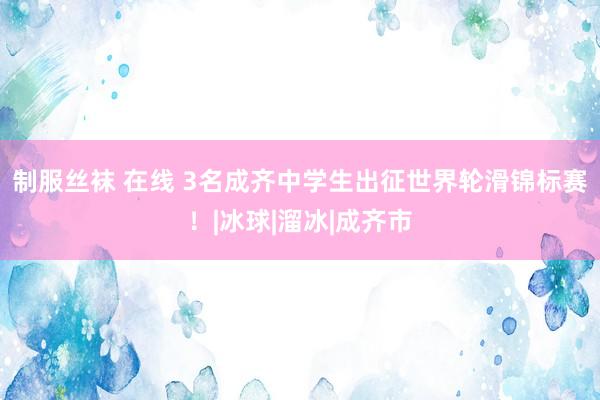 制服丝袜 在线 3名成齐中学生出征世界轮滑锦标赛！|冰球|溜冰|成齐市